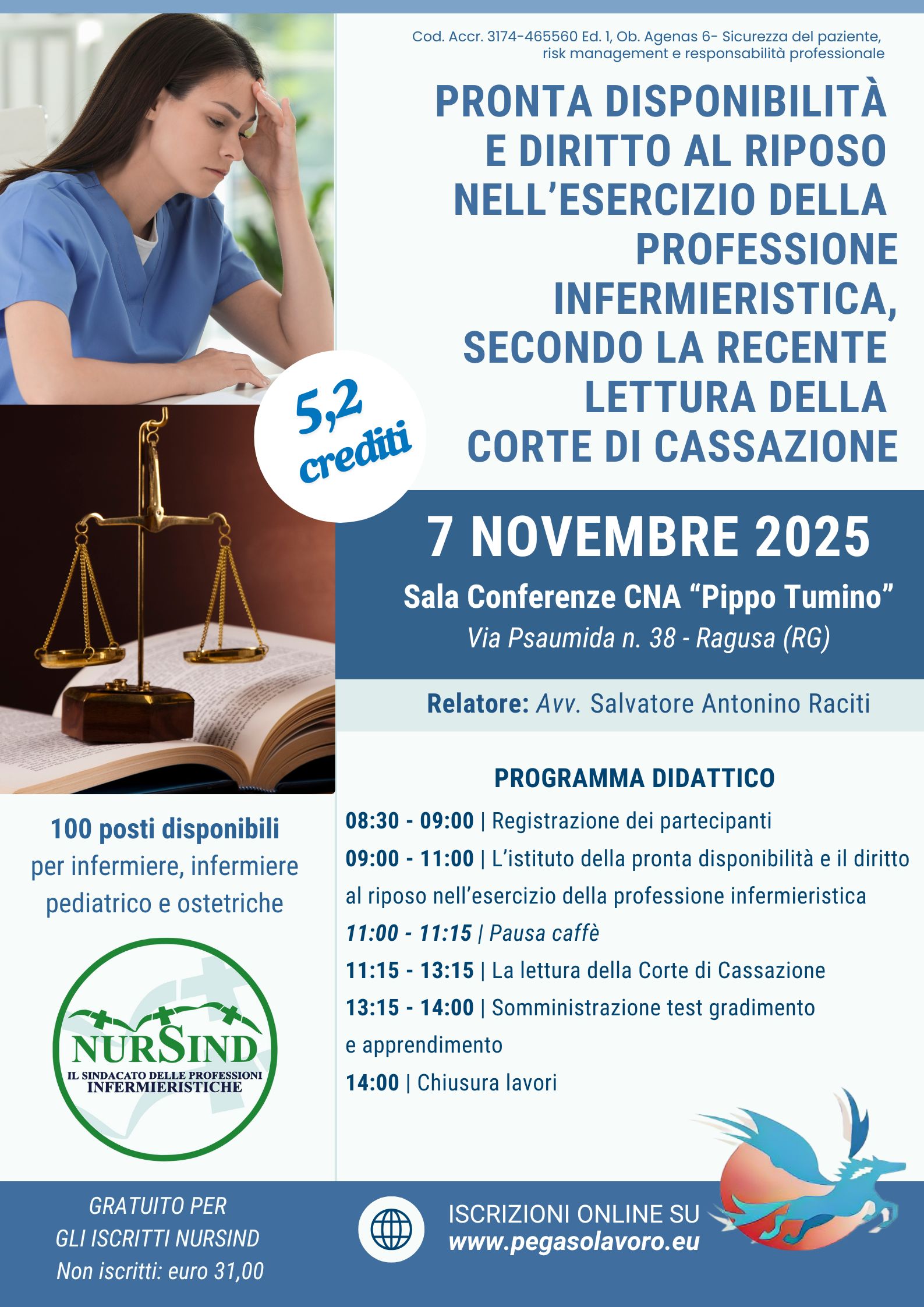 Cod. Accr. 3174-465560 Ed. 1, Ob. Agenas 6- Sicurezza del paziente, risk management e responsabilità professionale

PRONTA DISPONIBILITÀ E DIRITTO AL RIPOSO NELL'ESERCIZIO DELLA PROFESSIONE INFERMIERISTICA, SECONDO LA RECENTE LETTURA DELLA CORTE DI CASSAZIONE

5,2 crediti

7 NOVEMBRE 2025

Sala Conferenze CNA "Pippo Tumino"
Via Psaumida n. 38 - Ragusa (RG)

Relatore: Avv. Salvatore Antonino Raciti

PROGRAMMA DIDATTICO

08:30 - 09:00 | Registrazione dei partecipanti

09:00 - 11:00 | L'istituto della pronta disponibilità e il diritto al riposo nell'esercizio della professione infermieristica

11:00 - 11:15 | Pausa caffè

11:15 - 13:15 | La lettura della Corte di Cassazione

13:15 - 14:00 | Somministrazione test gradimento e apprendimento

14:00 | Chiusura lavori

100 posti disponibili per infermiere, infermiere pediatrico e ostetriche

NURSIND
IL SINDACATO DELLE PROFESSIONI INFERMIERISTICHE

GRATUITO PER GLI ISCRITTI NURSIND
Non iscritti: euro 31,00

ISCRIZIONI ONLINE SU
www.pegasolavoro.eu